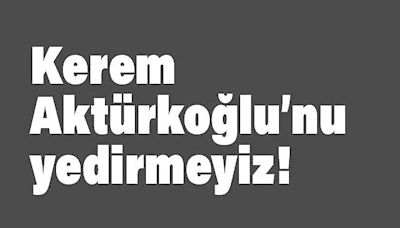 Kerem Aktürkoğlu’nu yedirmeyiz!